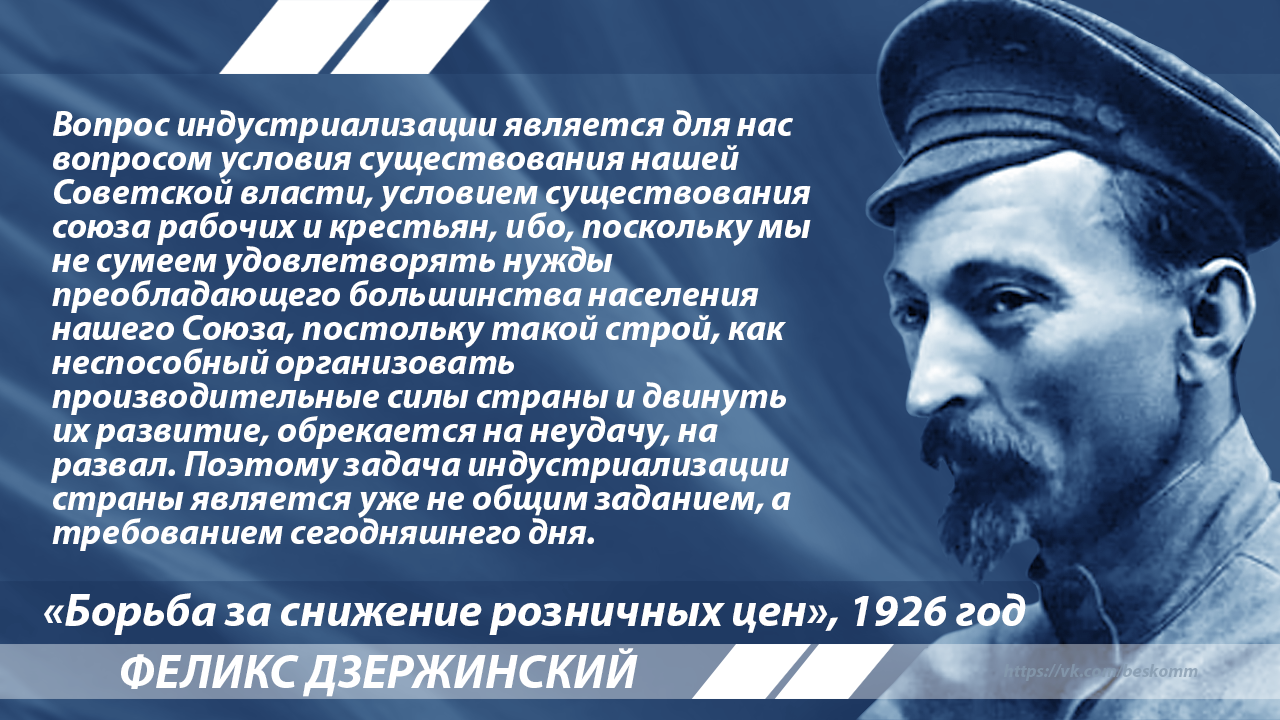 Вопрос индустриализации является для нас вопросом условия существования нашей Советской власти, условием существования союза рабочих и крестьян, ибо, поскольку мы не сумеем удовлетворять нужды преобладающего большинства населения нашего Союза, постольку такой строй, как неспособный организовать производительные силы страны и двинуть их развитие, обрекается на неудачу, на развал. Поэтому задача индустриализации страны является уже не общим заданием, а требованием сегодняшнего дня.

«Борьба за снижение розничных цен», 1926 год

ФЕЛИКС ДЗЕРЖИНСКИЙ

https://vk.com/beskomm